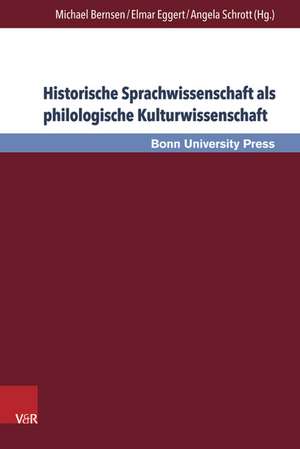 Michael Bernsen / Elmar Eggert / Angela Schrott (Hg.)

Historische Sprachwissenschaft als philologische Kulturwissenschaft

Bonn University Press

V&R